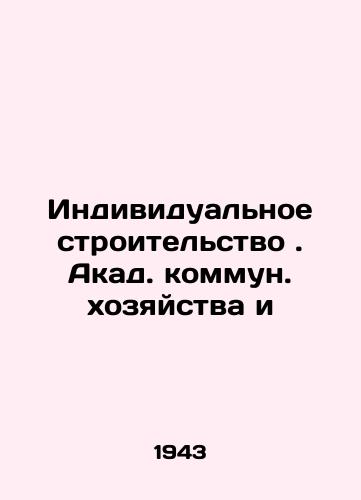 Индивидуальное строительство . Акад. коммун. хозяйства и

1943